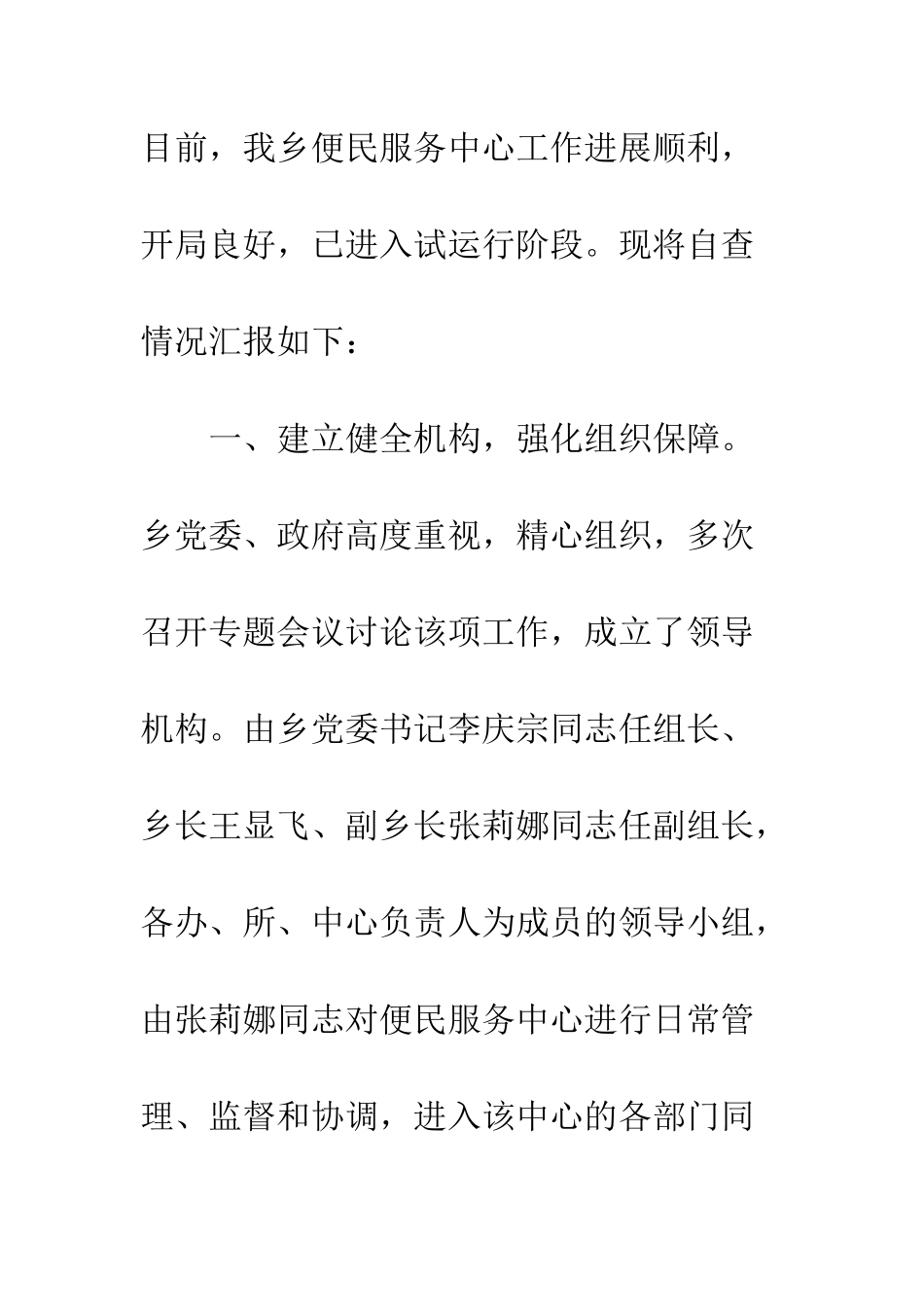 目前，我乡便民服务中心工作进展顺利，开局良好，已进入试运行阶段。现将自查情况汇报如下：

一、建立健全机构，强化组织保障。乡党委、政府高度重视，精心组织，多次召开专题会议讨论该项工作，成立了领导机构。由乡党委书记李庆宗同志任组长、乡长王显飞、副乡长张莉娜同志任副组长，各办、所、中心负责人为成员的领导小组，由张莉娜同志对便民服务中心进行日常管理、监督和协调，进入该中心的各部门同